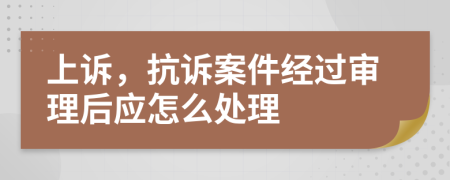 上诉，抗诉案件经过审理后应怎么处理